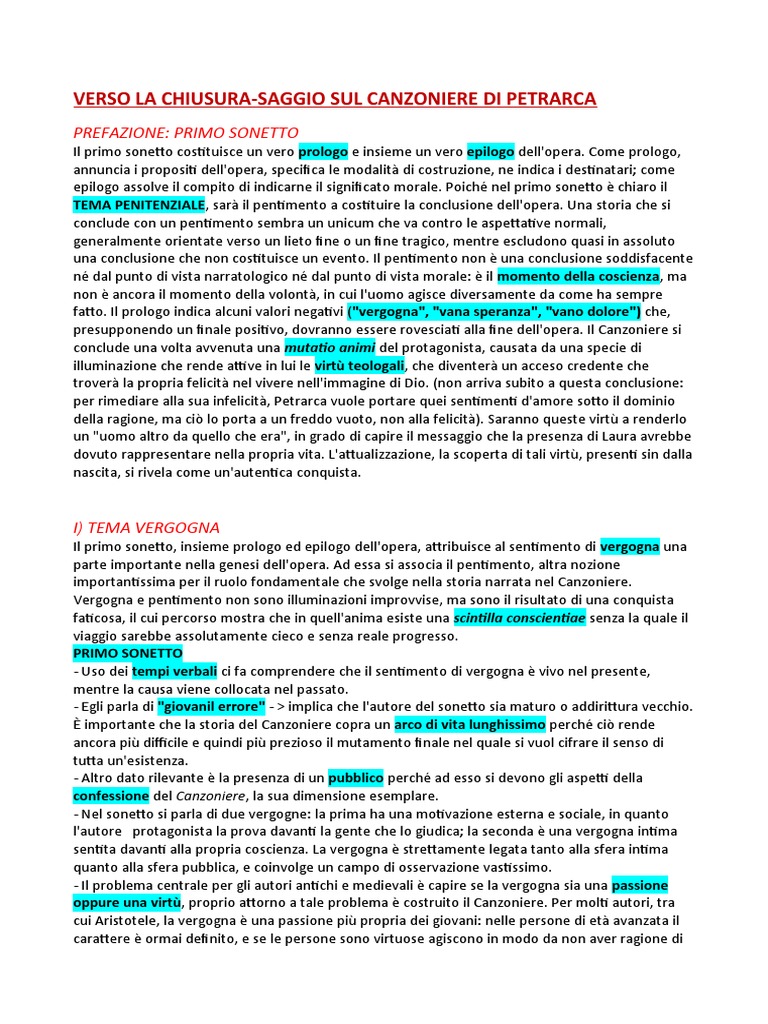 VERSO LA CHIUSURA-SAGGIO SUL CANZONIERE DI PETRARCA

PREFAZIONE: PRIMO SONETTO
Il primo sonetto costituisce un vero prologo e insieme un vero epilogo dell'opera. Come prologo, annuncia i propositi dell'opera, specifica le modalità di costruzione, ne indica i destinatari; come epilogo assolve il compito di indicarne il significato morale. Poiché nel primo sonetto è chiaro il TEMA PENITENZIALE, sarà il pentimento a costituire la conclusione dell'opera. Una storia che si conclude con un pentimento sembra un unicum che va contro le aspettative normali, generalmente orientate verso un lieto fine o un fine tragico, mentre escludono quasi in assoluto una conclusione che non costituisce un evento. Il pentimento non è una conclusione soddisfacente né dal punto di vista narratologico né dal punto di vista morale: è il momento della coscienza, ma non è ancora il momento della volontà, in cui l'uomo agisce diversamente da come ha sempre fatto. Il prologo indica alcuni valori negativi ("vergogna", "vana speranza", "vano dolore") che, presupponendo un finale positivo, dovranno essere rovesciati alla fine dell'opera. Il Canzoniere si conclude una volta avvenuta una mutatio animi del protagonista, causata da una specie di illuminazione che rende attive in lui le virtù teologali, che diventerà un acceso credente che troverà la propria felicità nel vivere nell'immagine di Dio. (non arriva subito a questa conclusione: per rimediare alla sua infelicità, Petrarca vuole portare quei sentimenti d'amore sotto il dominio della ragione, ma ciò lo porta a un freddo vuoto, non alla felicità). Saranno queste virtù a renderlo un "uomo altro da quello che era", in grado di capire il messaggio che la presenza di Laura avrebbe dovuto rappresentare nella propria vita. L'attualizzazione, la scoperta di tali virtù, presenti sin dalla nascita, si rivela come un'autentica conquista.

I) TEMA VERGOGNA
Il primo sonetto, insieme prologo ed epilogo dell'opera, attribuisce al sentimento di vergogna una parte importante nella genesi dell'opera. Ad essa si associa il pentimento, altra nozione importantissima per il ruolo fondamentale che svolge nella storia narrata nel Canzoniere. Vergogna e pentimento non sono illuminazioni improvvise, ma sono il risultato di una conquista faticosa, il cui percorso mostra che in quell'anima esiste una scintilla conscientiae senza la quale il viaggio sarebbe assolutamente cieco e senza reale progresso.
PRIMO SONETTO
- Uso dei tempi verbali ci fa comprendere che il sentimento di vergogna è vivo nel presente, mentre la causa viene collocata nel passato.
- Egli parla di "giovanil errore" - > implica che l'autore del sonetto sia maturo o addirittura vecchio. È importante che la storia del Canzoniere copra un arco di vita lunghissimo perché ciò rende ancora più difficile e quindi più prezioso il mutamento finale nel quale si vuol cifrare il senso di tutta un'esistenza.
- Altro dato rilevante è la presenza di un pubblico perché ad esso si devono gli aspetti della confessione del Canzoniere, la sua dimensione esemplare.
- Nel sonetto si parla di due vergogne: la prima ha una motivazione esterna e sociale, in quanto l'autore protagonista la prova davanti la gente che lo giudica; la seconda è una vergogna intima sentita davanti alla propria coscienza. La vergogna è strettamente legata tanto alla sfera intima quanto alla sfera pubblica, e coinvolge un campo di osservazione vastissimo.
- Il problema centrale per gli autori antichi e medievali è capire se la vergogna sia una passione oppure una virtù, proprio attorno a tale problema è costruito il Canzoniere. Per molti autori, tra cui Aristotele, la vergogna è una passione più propria dei giovani: nelle persone di età avanzata il carattere è ormai definito, e se le persone sono virtuose agiscono in modo da non aver ragione di